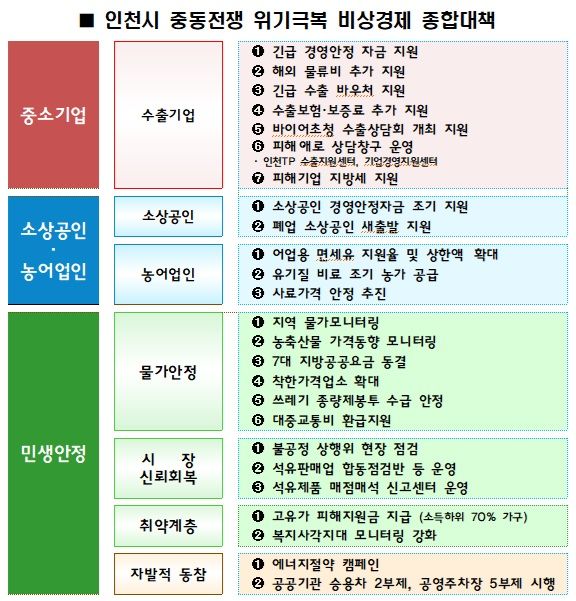 ■ 인천시 중동전쟁 위기극복 비상경제 종합대책

중소기업

수출기업

❶ 긴급 경영안정 자금 지원
❷ 해외 물류비 추가 지원
❸ 긴급 수출 바우처 지원
❹ 수출보험·보증료 추가 지원
❺ 바이어초청 수출상담회 개최 지원
❻ 피해애로 상담창구 운영
· 인천TP 수출지원센터, 기업경영지원센터
❼ 피해기업 지방세 지원

소상공인 · 농어업인

소상공인

❶ 소상공인 경영안정자금 조기 지원
❷ 폐업 소상공인 새출발 지원

농어업인

❶ 어업용 면세유 지원율 및 상한액 확대
❷ 유기질 비료 조기 농가 공급
❸ 사료가격 안정 추진

민생안정

물가안정

❶ 지역 물가모니터링
❷ 농축산물 가격동향 모니터링
❸ 7대 지방공공요금 동결
❹ 착한가격업소 확대
❺ 쓰레기 종량제봉투 수급 안정
❻ 대중교통비 환급지원

시 장 신뢰회복

❶ 불공정 상행위 현장 점검
❷ 석유판매업 합동점검반 등 운영
❸ 석유제품 매점매석 신고센터 운영

취약계층

❶ 고유가 피해지원금 지급 (소득하위 70% 가구)
❷ 복지사각지대 모니터링 강화

자발적 동참

❶ 에너지절약 캠페인
❷ 공공기관 승용차 2부제, 공영주차장 5부제 시행